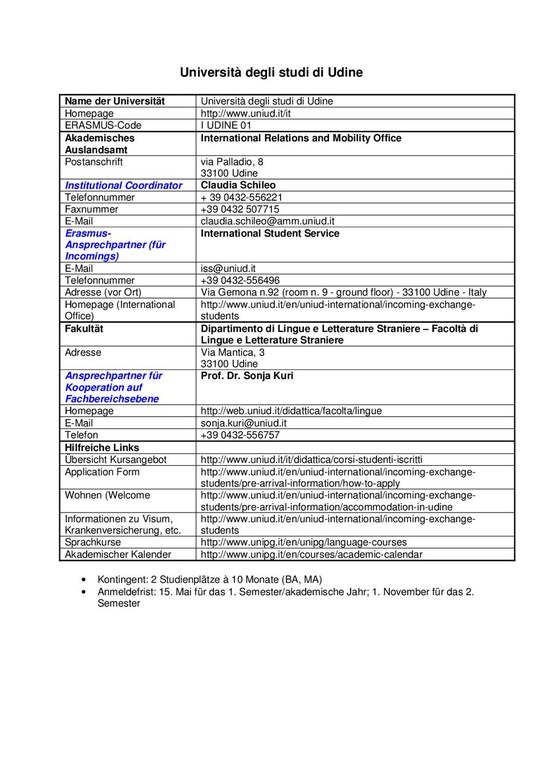 Università degli studi di Udine

| Name der Universität | Università degli studi di Udine |
|---|---|
| Homepage | http://www.uniud.it/it |
| ERASMUS-Code | I UDINE 01 |
| Akademisches Auslandsamt | International Relations and Mobility Office |
| Postanschrift | via Palladio, 8 33100 Udine |
| Institutional Coordinator | Claudia Schileo |
| Telefonnummer | + 39 0432-556221 |
| Faxnummer | +39 0432 507715 |
| E-Mail | claudia.schileo@amm.uniud.it |
| Erasmus-Ansprechpartner (für Incomings) | International Student Service |
| E-Mail | iss@uniud.it |
| Telefonnummer | +39 0432-556496 |
| Adresse (vor Ort) | Via Gemona n.92 (room n. 9 - ground floor) - 33100 Udine - Italy |
| Homepage (International Office) | http://www.uniud.it/en/uniud-international/incoming-exchange-students |
| Fakultät | Dipartimento di Lingue e Letterature Straniere – Facoltà di Lingue e Letterature Straniere |
| Adresse | Via Mantica, 3 33100 Udine |
| Ansprechpartner für Kooperation auf Fachbereichsebene | Prof. Dr. Sonja Kuri |
| Homepage | http://web.uniud.it/didattica/facolta/lingue |
| E-Mail | sonja.kuri@uniud.it |
| Telefon | +39 0432-556757 |
| Hilfreiche Links | |
| Übersicht Kursangebot | http://www.uniud.it/it/didattica/corsi-studenti-iscritti |
| Application Form | http://www.uniud.it/en/uniud-international/incoming-exchange-students/pre-arrival-information/how-to-apply |
| Wohnen (Welcome | http://www.uniud.it/en/uniud-international/incoming-exchange-students/pre-arrival-information/accommodation-in-udine |
| Informationen zu Visum, Krankenversicherung, etc. | http://www.uniud.it/en/uniud-international/incoming-exchange-students |
| Sprachkurse | http://www.unipg.it/en/unipg/language-courses |
| Akademischer Kalender | http://www.unipg.it/en/courses/academic-calendar |

• Kontingent: 2 Studienplätze à 10 Monate (BA, MA)
• Anmeldefrist: 15. Mai für das 1. Semester/akademische Jahr; 1. November für das 2. Semester